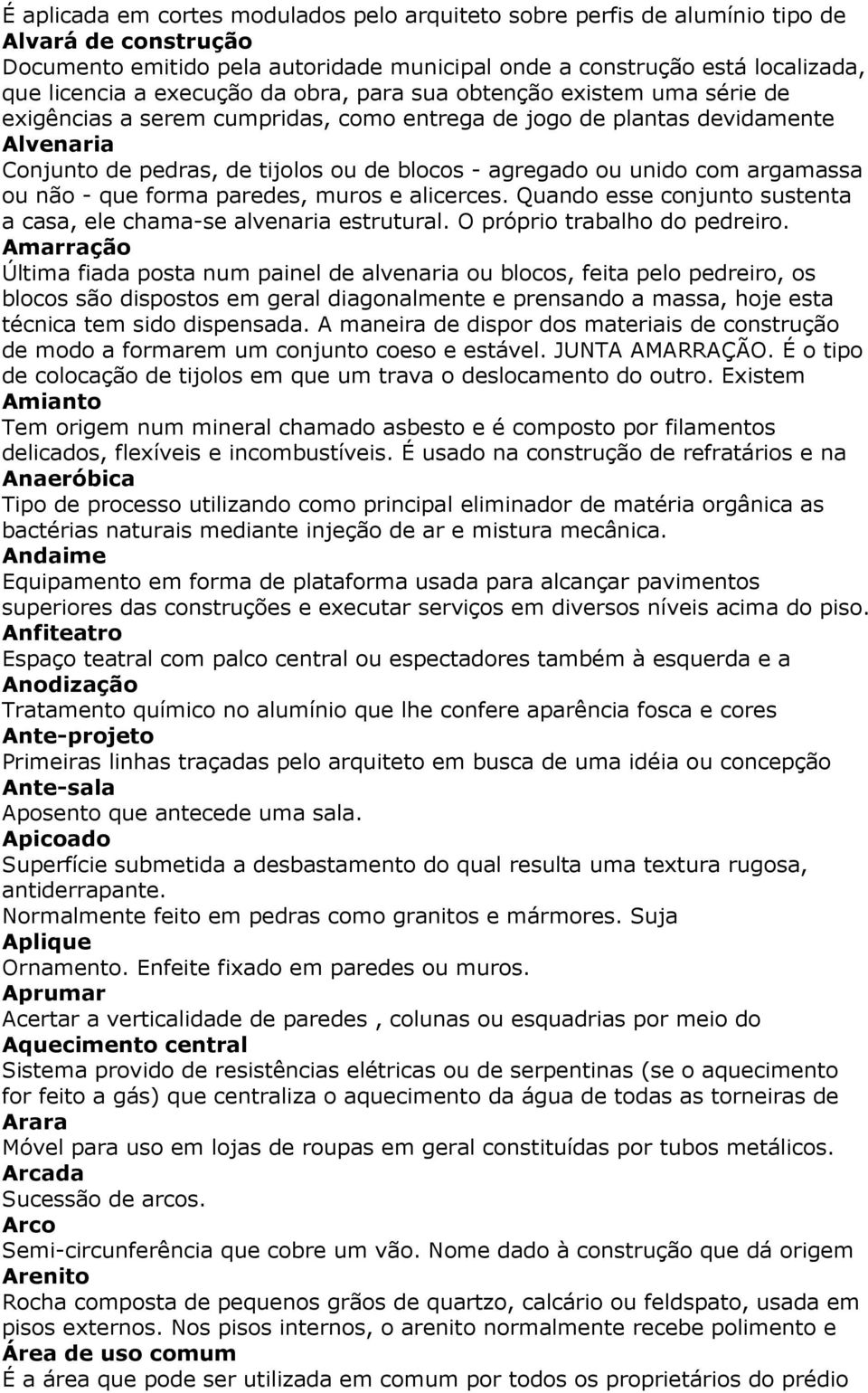 É aplicada em cortes modulados pelo arquiteto sobre perfis de alumínio tipo de
Alvará de construção
Documento emitido pela autoridade municipal onde a construção está localizada, que licencia a execução da obra, para sua obtenção existem uma série de exigências a serem cumpridas, como entrega de jogo de plantas devidamente
Alvenaria
Conjunto de pedras, de tijolos ou de blocos - agregado ou unido com argamassa ou não - que forma paredes, muros e alicerces. Quando esse conjunto sustenta a casa, ele chama-se alvenaria estrutural. O próprio trabalho do pedreiro.
Amarração
Última fiada posta num painel de alvenaria ou blocos, feita pelo pedreiro, os blocos são dispostos em geral diagonalmente e prensando a massa, hoje esta técnica tem sido dispensada. A maneira de dispor dos materiais de construção de modo a formarem um conjunto coeso e estável. JUNTA AMARRAÇÃO. É o tipo de colocação de tijolos em que um trava o deslocamento do outro. Existem
Amianto
Tem origem num mineral chamado asbesto e é composto por filamentos delicados, flexíveis e incombustíveis. É usado na construção de refratários e na
Anaeróbica
Tipo de processo utilizando como principal eliminador de matéria orgânica as bactérias naturais mediante injeção de ar e mistura mecânica.
Andaime
Equipamento em forma de plataforma usada para alcançar pavimentos superiores das construções e executar serviços em diversos níveis acima do piso.
Anfiteatro
Espaço teatral com palco central ou espectadores também à esquerda e a
Anodização
Tratamento químico no alumínio que lhe confere aparência fosca e cores
Ante-projeto
Primeiras linhas traçadas pelo arquiteto em busca de uma idéia ou concepção
Ante-sala
Aposento que antecede uma sala.
Apicoado
Superfície submetida a desbastamento do qual resulta uma textura rugosa, antiderrapante.
Normalmente feito em pedras como granitos e mármores. Suja
Aplique
Ornamento. Enfeite fixado em paredes ou muros.
Aprumar
Acertar a verticalidade de paredes , colunas ou esquadrias por meio do
Aquecimento central
Sistema provido de resistências elétricas ou de serpentinas (se o aquecimento for feito a gás) que centraliza o aquecimento da água de todas as torneiras de
Arara
Móvel para uso em lojas de roupas em geral constituídas por tubos metálicos.
Arcada
Sucessão de arcos.
Arco
Semi-circunferência que cobre um vão. Nome dado à construção que dá origem
Arenito
Rocha composta de pequenos grãos de quartzo, calcário ou feldspato, usada em pisos externos. Nos pisos internos, o arenito normalmente recebe polimento e
Área de uso comum
É a área que pode ser utilizada em comum por todos os proprietários do prédio